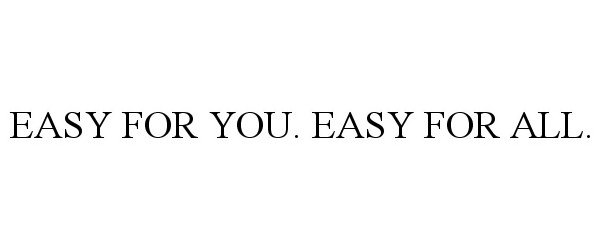 EASY FOR YOU. EASY FOR ALL.